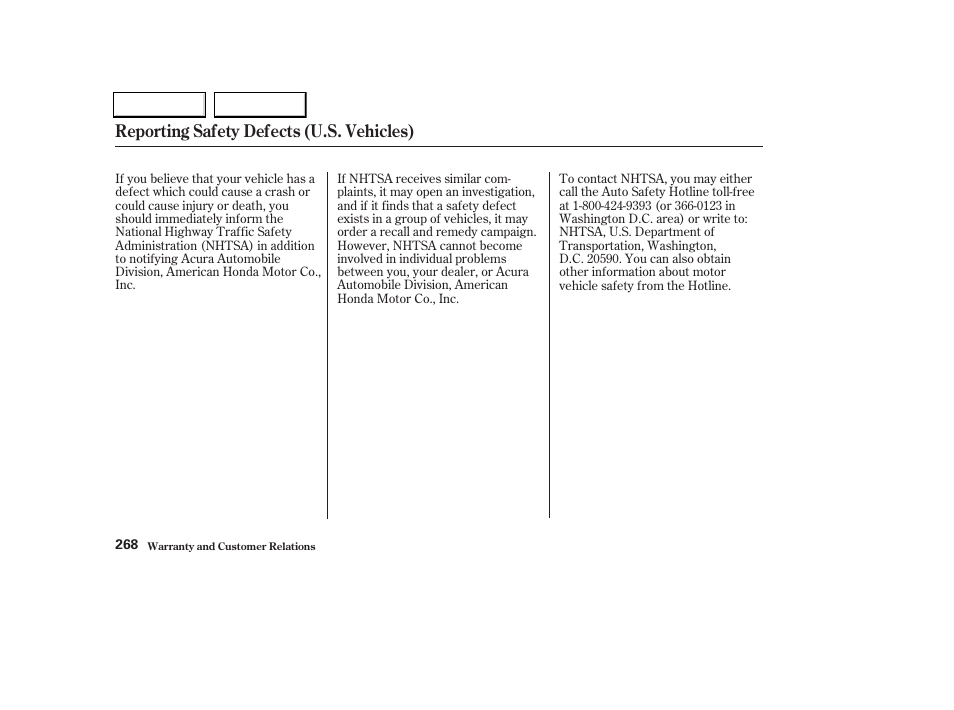 Reporting Safety Defects (U.S. Vehicles)

If you believe that your vehicle has a defect which could cause a crash or could cause injury or death, you should immediately inform the National Highway Traffic Safety Administration (NHTSA) in addition to notifying Acura Automobile Division, American Honda Motor Co., Inc.

If NHTSA receives similar complaints, it may open an investigation, and if it finds that a safety defect exists in a group of vehicles, it may order a recall and remedy campaign. However, NHTSA cannot become involved in individual problems between you, your dealer, or Acura Automobile Division, American Honda Motor Co., Inc.

To contact NHTSA, you may either call the Auto Safety Hotline toll-free at 1-800-424-9393 (or 366-0123 in Washington D.C. area) or write to: NHTSA, U.S. Department of Transportation, Washington, D.C. 20590. You can also obtain other information about motor vehicle safety from the Hotline.

268 Warranty and Customer Relations